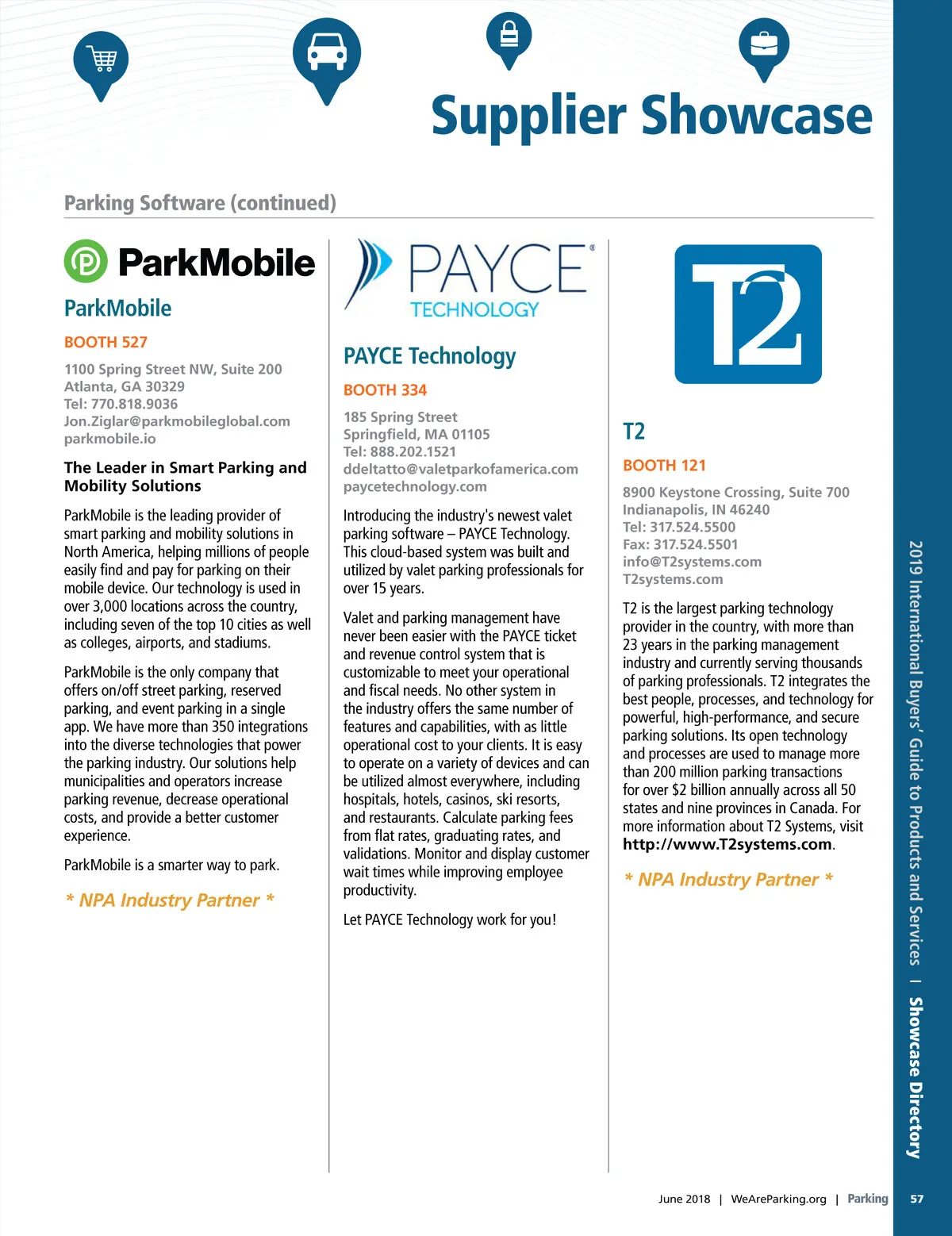 Supplier Showcase

Parking Software (continued)

ParkMobile

ParkMobile

BOOTH 527

1100 Spring Street NW, Suite 200
Atlanta, GA 30329
Tel: 770.818.9036
Jon.Ziglar@parkmobileglobal.com
parkmobile.io

The Leader in Smart Parking and Mobility Solutions

ParkMobile is the leading provider of smart parking and mobility solutions in North America, helping millions of people easily find and pay for parking on their mobile device. Our technology is used in over 3,000 locations across the country, including seven of the top 10 cities as well as colleges, airports, and stadiums.

ParkMobile is the only company that offers on/off street parking, reserved parking, and event parking in a single app. We have more than 350 integrations into the diverse technologies that power the parking industry. Our solutions help municipalities and operators increase parking revenue, decrease operational costs, and provide a better customer experience.

ParkMobile is a smarter way to park.

* NPA Industry Partner *

PAYCE TECHNOLOGY

PAYCE Technology

BOOTH 334

185 Spring Street
Springfield, MA 01105
Tel: 888.202.1521
ddeltatto@valetparkofamerica.com
paycetechnology.com

Introducing the industry's newest valet parking software – PAYCE Technology. This cloud-based system was built and utilized by valet parking professionals for over 15 years.

Valet and parking management have never been easier with the PAYCE ticket and revenue control system that is customizable to meet your operational and fiscal needs. No other system in the industry offers the same number of features and capabilities, with as little operational cost to your clients. It is easy to operate on a variety of devices and can be utilized almost everywhere, including hospitals, hotels, casinos, ski resorts, and restaurants. Calculate parking fees from flat rates, graduating rates, and validations. Monitor and display customer wait times while improving employee productivity.

Let PAYCE Technology work for you!

T2

T2

BOOTH 121

8900 Keystone Crossing, Suite 700
Indianapolis, IN 46240
Tel: 317.524.5500
Fax: 317.524.5501
info@T2systems.com
T2systems.com

T2 is the largest parking technology provider in the country, with more than 23 years in the parking management industry and currently serving thousands of parking professionals. T2 integrates the best people, processes, and technology for powerful, high-performance, and secure parking solutions. Its open technology and processes are used to manage more than 200 million parking transactions for over $2 billion annually across all 50 states and nine provinces in Canada. For more information about T2 Systems, visit http://www.T2systems.com.

* NPA Industry Partner *

2019 International Buyers' Guide to Products and Services | Showcase Directory

June 2018 | WeAreParking.org | Parking 57